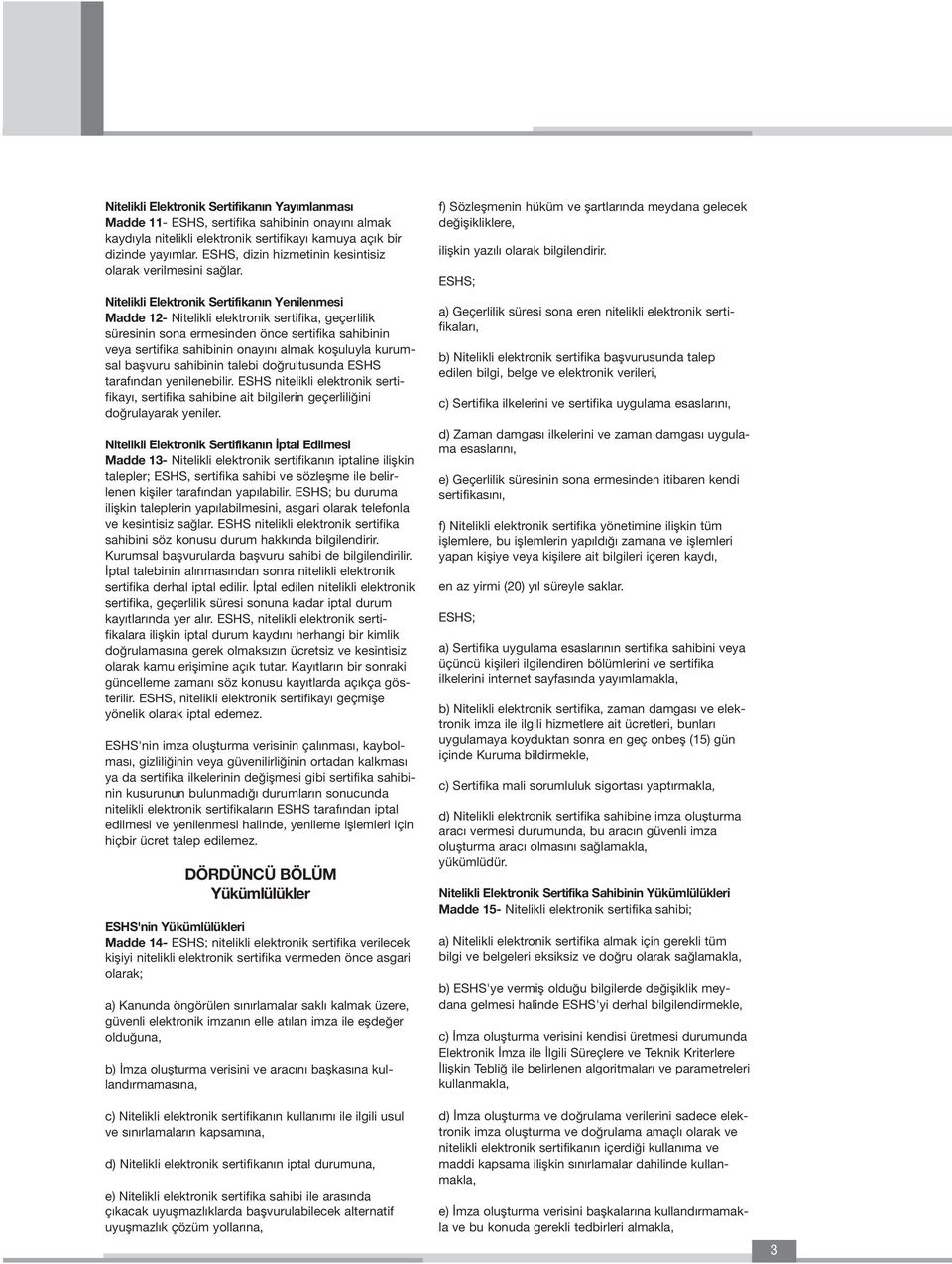 Nitelikli Elektronik Sertifikanın Yayımlanması
Madde 11- ESHS, sertifika sahibinin onayını almak kaydıyla nitelikli elektronik sertifikayı kamuya açık bir dizinde yayımlar. ESHS, dizin hizmetinin kesintisiz olarak verilmesini sağlar.

Nitelikli Elektronik Sertifikanın Yenilenmesi
Madde 12- Nitelikli elektronik sertifika, geçerlilik süresinin sona ermesinden önce sertifika sahibinin veya sertifika sahibinin onayını almak koşuluyla kurumsal başvuru sahibinin talebi doğrultusunda ESHS tarafından yenilenebilir. ESHS nitelikli elektronik sertifikayı, sertifika sahibine ait bilgilerin geçerliliğini doğrulayarak yeniler.

Nitelikli Elektronik Sertifikanın İptal Edilmesi
Madde 13- Nitelikli elektronik sertifikanın iptaline ilişkin talepler; ESHS, sertifika sahibi ve sözleşme ile belirlenen kişiler tarafından yapılabilir. ESHS; bu duruma ilişkin taleplerin yapılabilmesini, asgari olarak telefonla ve kesintisiz sağlar. ESHS nitelikli elektronik sertifika sahibini söz konusu durum hakkında bilgilendirir. Kurumsal başvurularda başvuru sahibi de bilgilendirilir. İptal talebinin alınmasından sonra nitelikli elektronik sertifika derhal iptal edilir. İptal edilen nitelikli elektronik sertifika, geçerlilik süresi sonuna kadar iptal durum kayıtlarında yer alır. ESHS, nitelikli elektronik sertifikalara ilişkin iptal durum kaydını herhangi bir kimlik doğrulamasına gerek olmaksızın ücretsiz ve kesintisiz olarak kamu erişimine açık tutar. Kayıtların bir sonraki güncelleme zamanı söz konusu kayıtlarda açıkça gösterilir. ESHS, nitelikli elektronik sertifikayı geçmişe yönelik olarak iptal edemez.

ESHS'nin imza oluşturma verisinin çalınması, kaybolması, gizliliğinin veya güvenilirliğinin ortadan kalkması ya da sertifika ilkelerinin değişmesi gibi sertifika sahibinin kusurunun bulunmadığı durumların sonucunda nitelikli elektronik sertifikaların ESHS tarafından iptal edilmesi ve yenilenmesi halinde, yenileme işlemleri için hiçbir ücret talep edilemez.

DÖRDÜNCÜ BÖLÜM
Yükümlülükler

ESHS'nin Yükümlülükleri
Madde 14- ESHS; nitelikli elektronik sertifika verilecek kişiyi nitelikli elektronik sertifika vermeden önce asgari olarak;

a) Kanunda öngörülen sınırlamalar saklı kalmak üzere, güvenli elektronik imzanın elle atılan imza ile eşdeğer olduğuna,

b) İmza oluşturma verisini ve aracını başkasına kullandırmamasına,

c) Nitelikli elektronik sertifikanın kullanımı ile ilgili usul ve sınırlamaların kapsamına,

d) Nitelikli elektronik sertifikanın iptal durumuna,

e) Nitelikli elektronik sertifika sahibi ile arasında çıkacak uyuşmazlıklarda başvurulabilecek alternatif uyuşmazlık çözüm yollarına,

f) Sözleşmenin hüküm ve şartlarında meydana gelecek değişikliklere,

ilişkin yazılı olarak bilgilendirir.

ESHS;

a) Geçerlilik süresi sona eren nitelikli elektronik sertifikaları,

b) Nitelikli elektronik sertifika başvurusunda talep edilen bilgi, belge ve elektronik verileri,

c) Sertifika ilkelerini ve sertifika uygulama esaslarını,

d) Zaman damgası ilkelerini ve zaman damgası uygulama esaslarını,

e) Geçerlilik süresinin sona ermesinden itibaren kendi sertifikasını,

f) Nitelikli elektronik sertifika yönetimine ilişkin tüm işlemlere, bu işlemlerin yapıldığı zamana ve işlemleri yapan kişiye veya kişilere ait bilgileri içeren kaydı,

en az yirmi (20) yıl süreyle saklar.

ESHS;

a) Sertifika uygulama esaslarının sertifika sahibini veya üçüncü kişileri ilgilendiren bölümlerini ve sertifika ilkelerini internet sayfasında yayımlamakla,

b) Nitelikli elektronik sertifika, zaman damgası ve elektronik imza ile ilgili hizmetlere ait ücretleri, bunları uygulamaya koyduktan sonra en geç onbeş (15) gün içinde Kuruma bildirmekle,

c) Sertifika mali sorumluluk sigortası yaptırmakla,

d) Nitelikli elektronik sertifika sahibine imza oluşturma aracı vermesi durumunda, bu aracın güvenli imza oluşturma aracı olmasını sağlamakla,
yükümlüdür.

Nitelikli Elektronik Sertifika Sahibinin Yükümlülükleri
Madde 15- Nitelikli elektronik sertifika sahibi;

a) Nitelikli elektronik sertifika almak için gerekli tüm bilgi ve belgeleri eksiksiz ve doğru olarak sağlamakla,

b) ESHS'ye vermiş olduğu bilgilerde değişiklik meydana gelmesi halinde ESHS'yi derhal bilgilendirmekle,

c) İmza oluşturma verisini kendisi üretmesi durumunda Elektronik İmza ile İlgili Süreçlere ve Teknik Kriterlere İlişkin Tebliğ ile belirlenen algoritmaları ve parametreleri kullanmakla,

d) İmza oluşturma ve doğrulama verilerini sadece elektronik imza oluşturma ve doğrulama amaçlı olarak ve nitelikli elektronik sertifikanın içerdiği kullanıma ve maddi kapsama ilişkin sınırlamalar dahilinde kullanmakla,

e) İmza oluşturma verisini başkalarına kullandırmamakla ve bu konuda gerekli tedbirleri almakla,

3